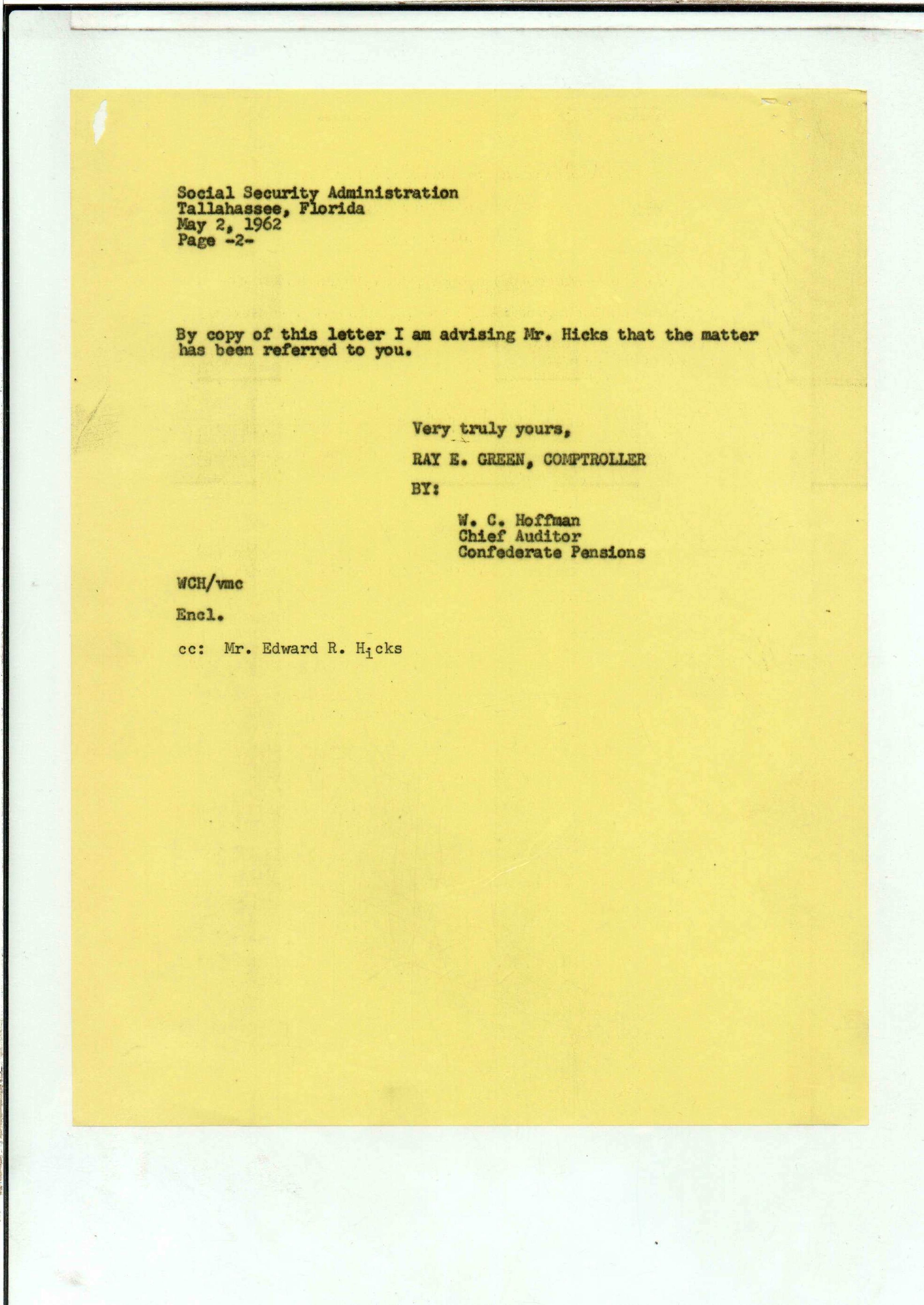 Social Security Administration
Tallahassee, Florida
May 2, 1962
Page -2-

By copy of this letter I am advising Mr. Hicks that the matter has been referred to you.

Very truly yours,

RAY E. GREEN, COMPTROLLER

BY:

W. C. Hoffman
Chief Auditor
Confederate Pensions

WCH/vmc

Encl.

cc: Mr. Edward R. Hicks